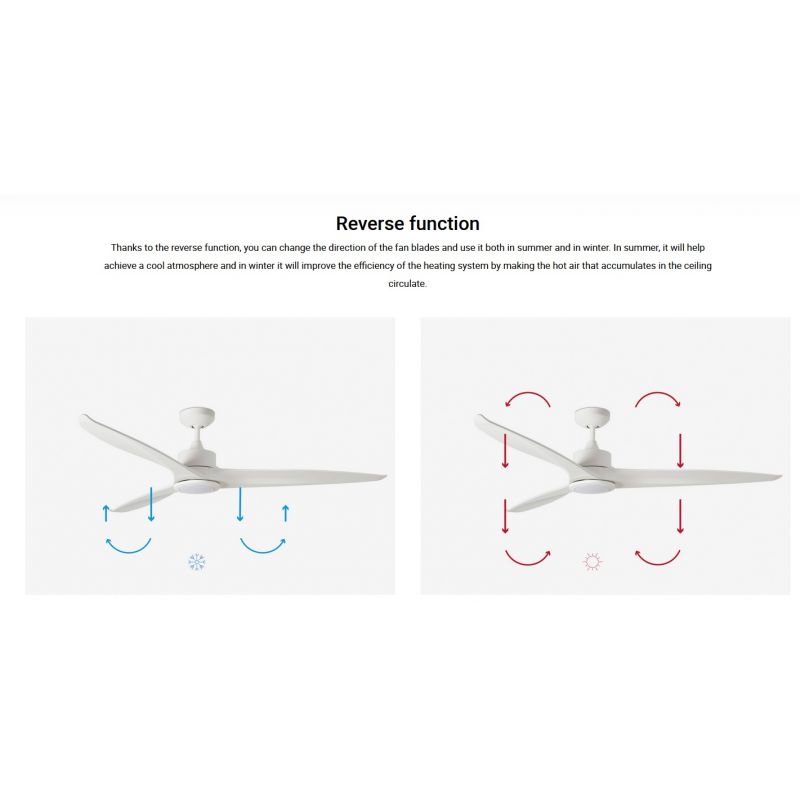 Reverse function

Thanks to the reverse function, you can change the direction of the fan blades and use it both in summer and in winter. In summer, it will help achieve a cool atmosphere and in winter it will improve the efficiency of the heating system by making the hot air that accumulates in the ceiling circulate.